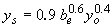 $y_s = 0.9\, b_e^{0.6} y_o^{0.4}$